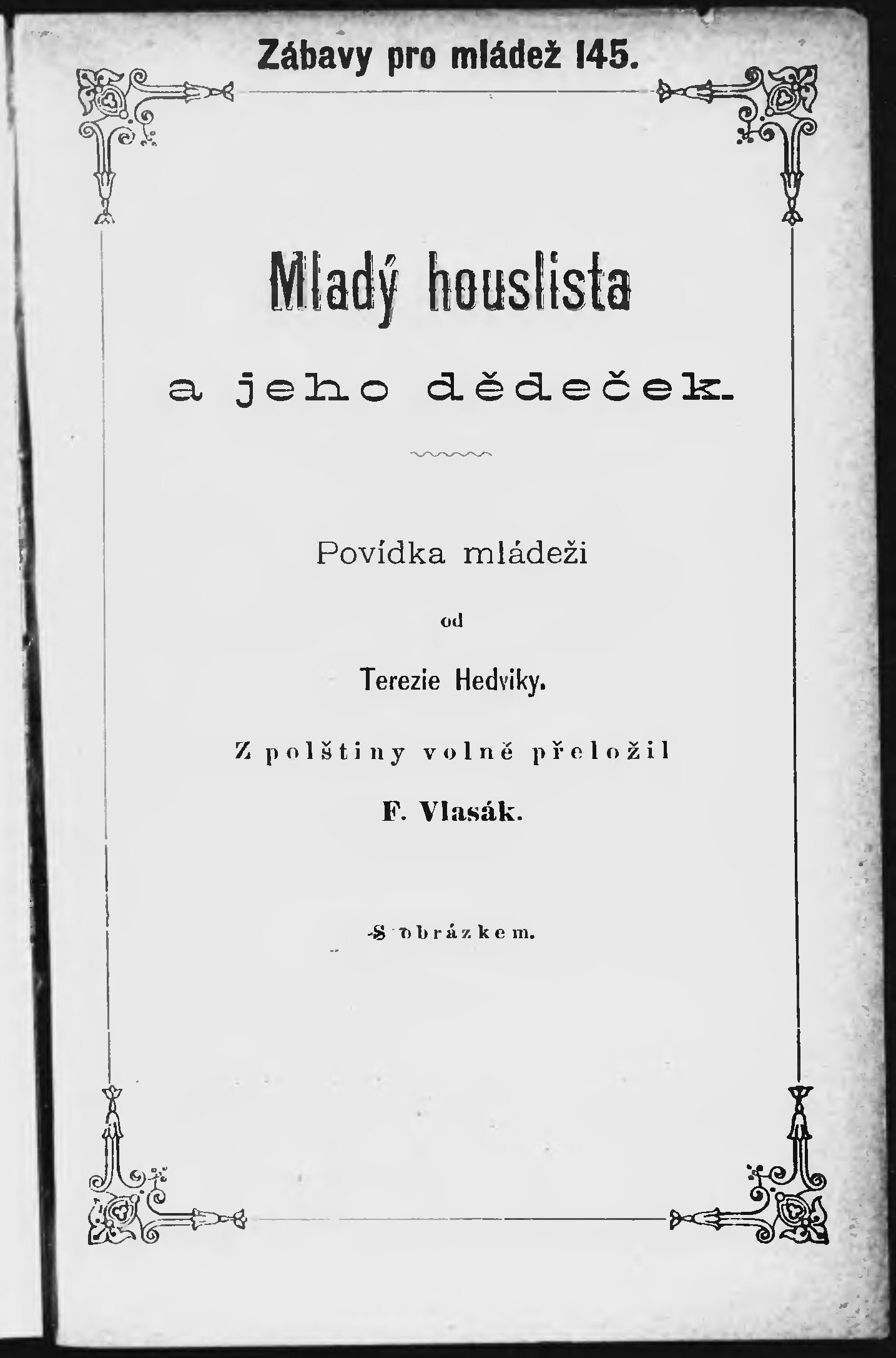 Zábavy pro mládež 145.

Mladý houslista

a jeho dědeček.

Povídka mládeži

od

Terezie Hedviky.

Z polštiny volně přeložil

F. Vlasák.

S obrázkem.